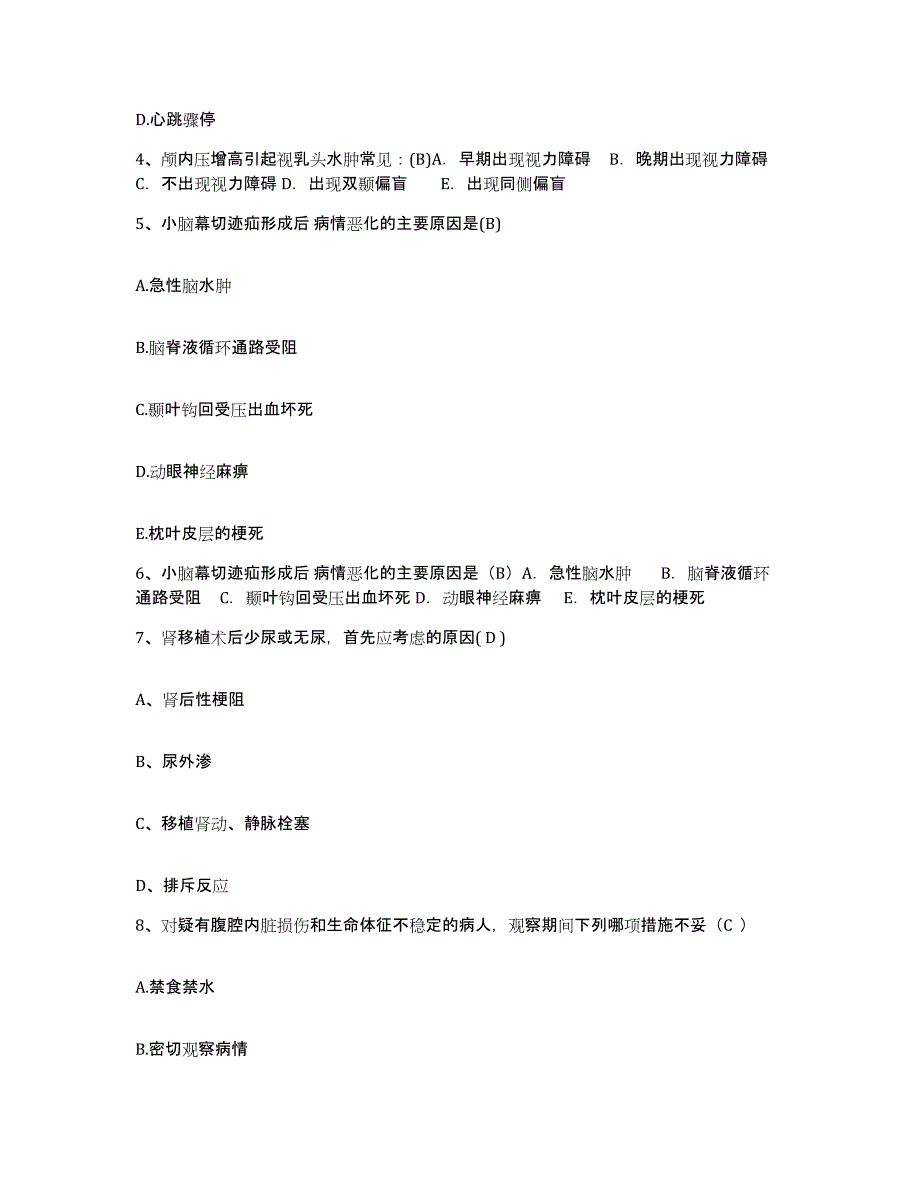 D.心跳骤停

4、颅内压增高引起视乳头水肿常见：(B)A. 早期出现视力障碍 B. 晚期出现视力障碍 C. 不出现视力障碍 D. 出现双颞偏盲 E. 出现同侧偏盲

5、小脑幕切迹疝形成后 病情恶化的主要原因是(B)

A.急性脑水肿

B.脑脊液循环通路受阻

C.颞叶钩回受压出血坏死

D.动眼神经麻痹

E.枕叶皮层的梗死

6、小脑幕切迹疝形成后 病情恶化的主要原因是（B）A. 急性脑水肿 B. 脑脊液循环通路受阻 C. 颞叶钩回受压出血坏死 D. 动眼神经麻痹 E. 枕叶皮层的梗死

7、肾移植术后少尿或无尿，首先应考虑的原因( D )

A、肾后性梗阻

B、尿外渗

C、移植肾动、静脉栓塞

D、排斥反应

8、对疑有腹腔内脏损伤和生命体征不稳定的病人，观察期间下列哪项措施不妥（C ）

A.禁食禁水

B.密切观察病情